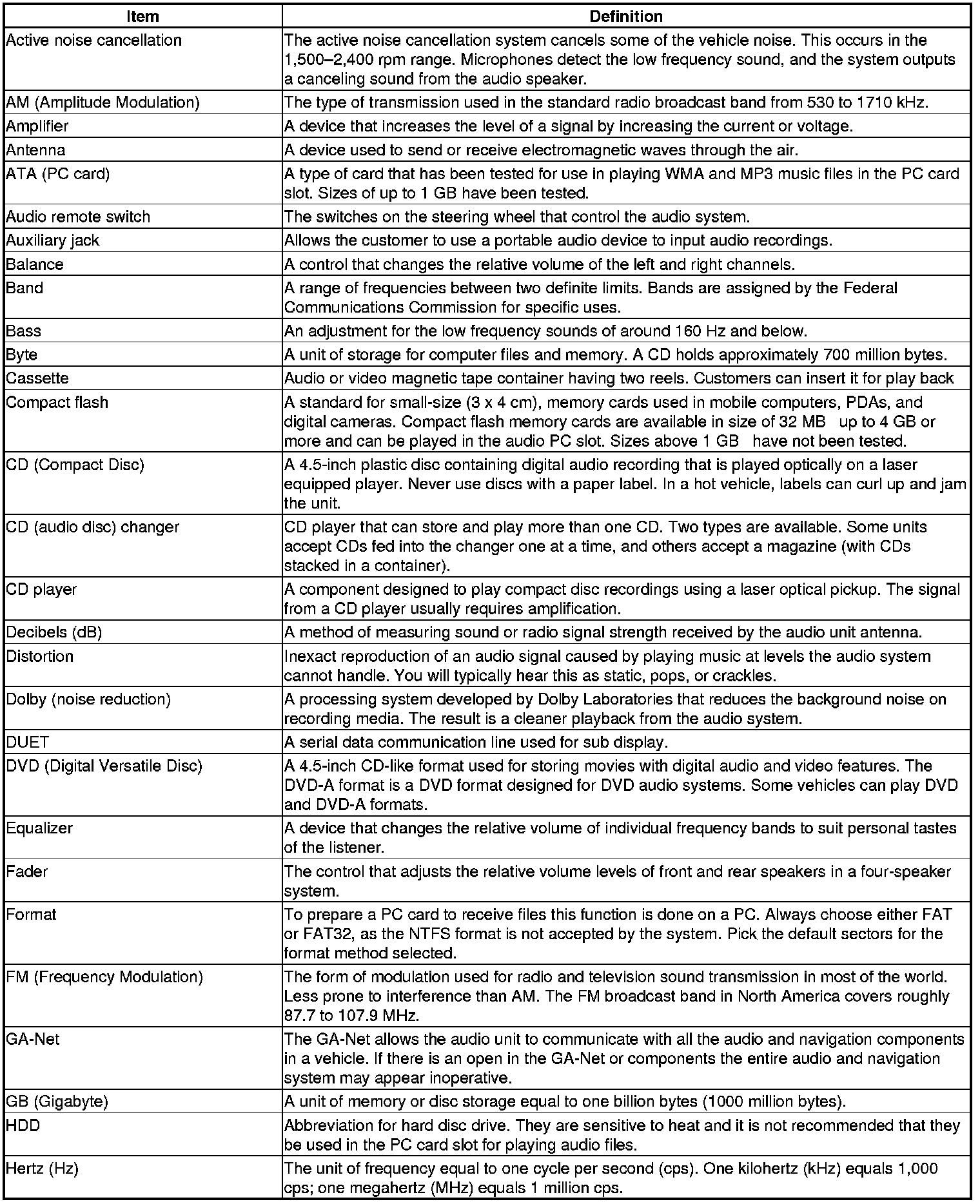 | Item | Definition |
|---|---|
| Active noise cancellation | The active noise cancellation system cancels some of the vehicle noise. This occurs in the 1,500–2,400 rpm range. Microphones detect the low frequency sound, and the system outputs a canceling sound from the audio speaker. |
| AM (Amplitude Modulation) | The type of transmission used in the standard radio broadcast band from 530 to 1710 kHz. |
| Amplifier | A device that increases the level of a signal by increasing the current or voltage. |
| Antenna | A device used to send or receive electromagnetic waves through the air. |
| ATA (PC card) | A type of card that has been tested for use in playing WMA and MP3 music files in the PC card slot. Sizes of up to 1 GB have been tested. |
| Audio remote switch | The switches on the steering wheel that control the audio system. |
| Auxiliary jack | Allows the customer to use a portable audio device to input audio recordings. |
| Balance | A control that changes the relative volume of the left and right channels. |
| Band | A range of frequencies between two definite limits. Bands are assigned by the Federal Communications Commission for specific uses. |
| Bass | An adjustment for the low frequency sounds of around 160 Hz and below. |
| Byte | A unit of storage for computer files and memory. A CD holds approximately 700 million bytes. |
| Cassette | Audio or video magnetic tape container having two reels. Customers can insert it for play back |
| Compact flash | A standard for small-size (3 x 4 cm), memory cards used in mobile computers, PDAs, and digital cameras. Compact flash memory cards are available in size of 32 MB up to 4 GB or more and can be played in the audio PC slot. Sizes above 1 GB have not been tested. |
| CD (Compact Disc) | A 4.5-inch plastic disc containing digital audio recording that is played optically on a laser equipped player. Never use discs with a paper label. In a hot vehicle, labels can curl up and jam the unit. |
| CD (audio disc) changer | CD player that can store and play more than one CD. Two types are available. Some units accept CDs fed into the changer one at a time, and others accept a magazine (with CDs stacked in a container). |
| CD player | A component designed to play compact disc recordings using a laser optical pickup. The signal from a CD player usually requires amplification. |
| Decibels (dB) | A method of measuring sound or radio signal strength received by the audio unit antenna. |
| Distortion | Inexact reproduction of an audio signal caused by playing music at levels the audio system cannot handle. You will typically hear this as static, pops, or crackles. |
| Dolby (noise reduction) | A processing system developed by Dolby Laboratories that reduces the background noise on recording media. The result is a cleaner playback from the audio system. |
| DUET | A serial data communication line used for sub display. |
| DVD (Digital Versatile Disc) | A 4.5-inch CD-like format used for storing movies with digital audio and video features. The DVD-A format is a DVD format designed for DVD audio systems. Some vehicles can play DVD and DVD-A formats. |
| Equalizer | A device that changes the relative volume of individual frequency bands to suit personal tastes of the listener. |
| Fader | The control that adjusts the relative volume levels of front and rear speakers in a four-speaker system. |
| Format | To prepare a PC card to receive files this function is done on a PC. Always choose either FAT or FAT32, as the NTFS format is not accepted by the system. Pick the default sectors for the format method selected. |
| FM (Frequency Modulation) | The form of modulation used for radio and television sound transmission in most of the world. Less prone to interference than AM. The FM broadcast band in North America covers roughly 87.7 to 107.9 MHz. |
| GA-Net | The GA-Net allows the audio unit to communicate with all the audio and navigation components in a vehicle. If there is an open in the GA-Net or components the entire audio and navigation system may appear inoperative. |
| GB (Gigabyte) | A unit of memory or disc storage equal to one billion bytes (1000 million bytes). |
| HDD | Abbreviation for hard disc drive. They are sensitive to heat and it is not recommended that they be used in the PC card slot for playing audio files. |
| Hertz (Hz) | The unit of frequency equal to one cycle per second (cps). One kilohertz (kHz) equals 1,000 cps; one megahertz (MHz) equals 1 million cps. |